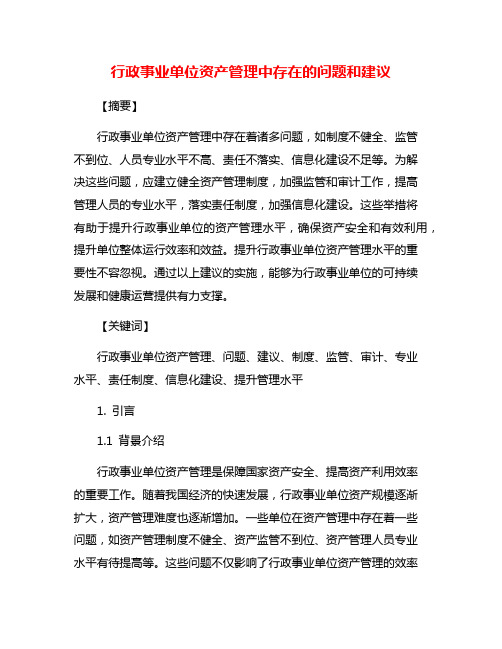 行政事业单位资产管理中存在的问题和建议

【摘要】

行政事业单位资产管理中存在着诸多问题，如制度不健全、监管不到位、人员专业水平不高、责任不落实、信息化建设不足等。为解决这些问题，应建立健全资产管理制度，加强监管和审计工作，提高管理人员的专业水平，落实责任制度，加强信息化建设。这些举措将有助于提升行政事业单位的资产管理水平，确保资产安全和有效利用，提升单位整体运行效率和效益。提升行政事业单位资产管理水平的重要性不容忽视。通过以上建议的实施，能够为行政事业单位的可持续发展和健康运营提供有力支撑。

【关键词】

行政事业单位资产管理、问题、建议、制度、监管、审计、专业水平、责任制度、信息化建设、提升管理水平

1. 引言

1.1 背景介绍

行政事业单位资产管理是保障国家资产安全、提高资产利用效率的重要工作。随着我国经济的快速发展，行政事业单位资产规模逐渐扩大，资产管理难度也逐渐增加。一些单位在资产管理中存在着一些问题，如资产管理制度不健全、资产监管不到位、资产管理人员专业水平有待提高等。这些问题不仅影响了行政事业单位资产管理的效率